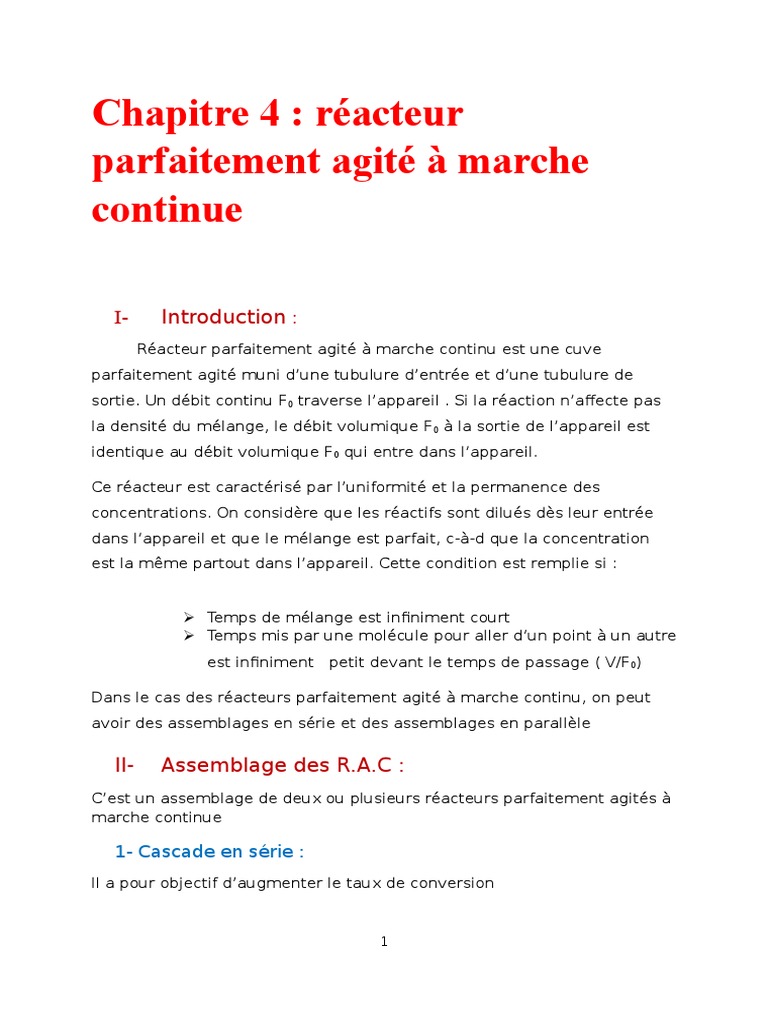 Chapitre 4 : réacteur parfaitement agité à marche continue

I- Introduction :

Réacteur parfaitement agité à marche continu est une cuve parfaitement agité muni d'une tubulure d'entrée et d'une tubulure de sortie. Un débit continu $F_0$ traverse l'appareil . Si la réaction n'affecte pas la densité du mélange, le débit volumique $F_0$ à la sortie de l'appareil est identique au débit volumique $F_0$ qui entre dans l'appareil.

Ce réacteur est caractérisé par l'uniformité et la permanence des concentrations. On considère que les réactifs sont dilués dès leur entrée dans l'appareil et que le mélange est parfait, c-à-d que la concentration est la même partout dans l'appareil. Cette condition est remplie si :

➢ Temps de mélange est infiniment court
➢ Temps mis par une molécule pour aller d'un point à un autre est infiniment petit devant le temps de passage ( $V/F_0$)

Dans le cas des réacteurs parfaitement agité à marche continu, on peut avoir des assemblages en série et des assemblages en parallèle

II- Assemblage des R.A.C :

C'est un assemblage de deux ou plusieurs réacteurs parfaitement agités à marche continue

1- Cascade en série :

Il a pour objectif d'augmenter le taux de conversion

1